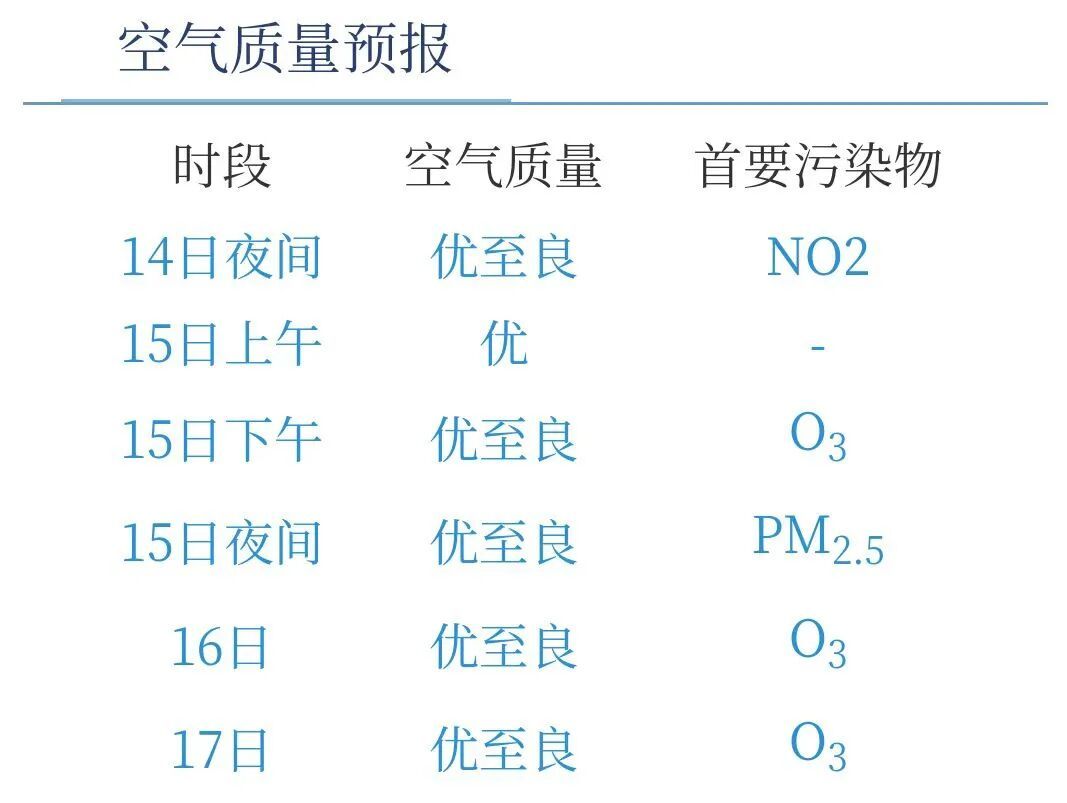 空气质量预报

| 时段 | 空气质量 | 首要污染物 |
|---|---|---|
| 14日夜间 | 优至良 | NO2 |
| 15日上午 | 优 | - |
| 15日下午 | 优至良 | $O_3$ |
| 15日夜间 | 优至良 | $PM_{2.5}$ |
| 16日 | 优至良 | $O_3$ |
| 17日 | 优至良 | $O_3$ |